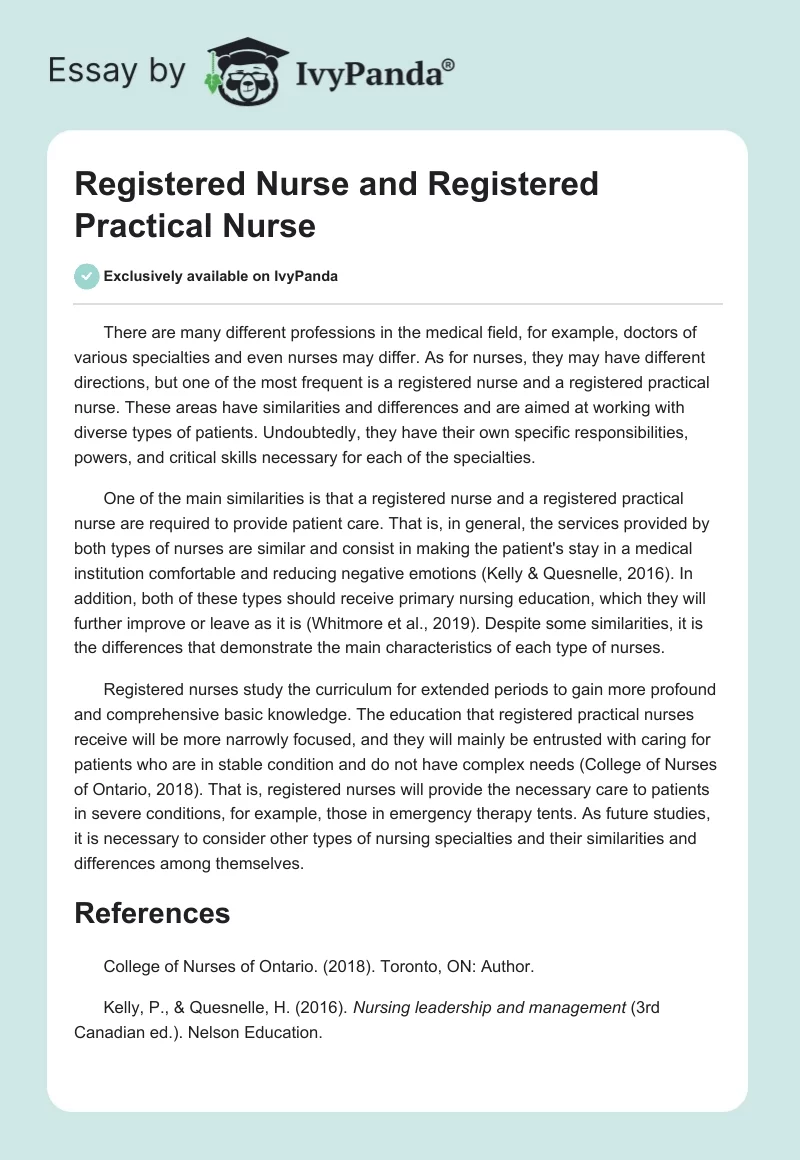 Essay by IvyPanda®

Registered Nurse and Registered Practical Nurse

Exclusively available on IvyPanda

There are many different professions in the medical field, for example, doctors of various specialties and even nurses may differ. As for nurses, they may have different directions, but one of the most frequent is a registered nurse and a registered practical nurse. These areas have similarities and differences and are aimed at working with diverse types of patients. Undoubtedly, they have their own specific responsibilities, powers, and critical skills necessary for each of the specialties.

One of the main similarities is that a registered nurse and a registered practical nurse are required to provide patient care. That is, in general, the services provided by both types of nurses are similar and consist in making the patient's stay in a medical institution comfortable and reducing negative emotions (Kelly & Quesnelle, 2016). In addition, both of these types should receive primary nursing education, which they will further improve or leave as it is (Whitmore et al., 2019). Despite some similarities, it is the differences that demonstrate the main characteristics of each type of nurses.

Registered nurses study the curriculum for extended periods to gain more profound and comprehensive basic knowledge. The education that registered practical nurses receive will be more narrowly focused, and they will mainly be entrusted with caring for patients who are in stable condition and do not have complex needs (College of Nurses of Ontario, 2018). That is, registered nurses will provide the necessary care to patients in severe conditions, for example, those in emergency therapy tents. As future studies, it is necessary to consider other types of nursing specialties and their similarities and differences among themselves.

References

College of Nurses of Ontario. (2018). Toronto, ON: Author.

Kelly, P., & Quesnelle, H. (2016). Nursing leadership and management (3rd Canadian ed.). Nelson Education.